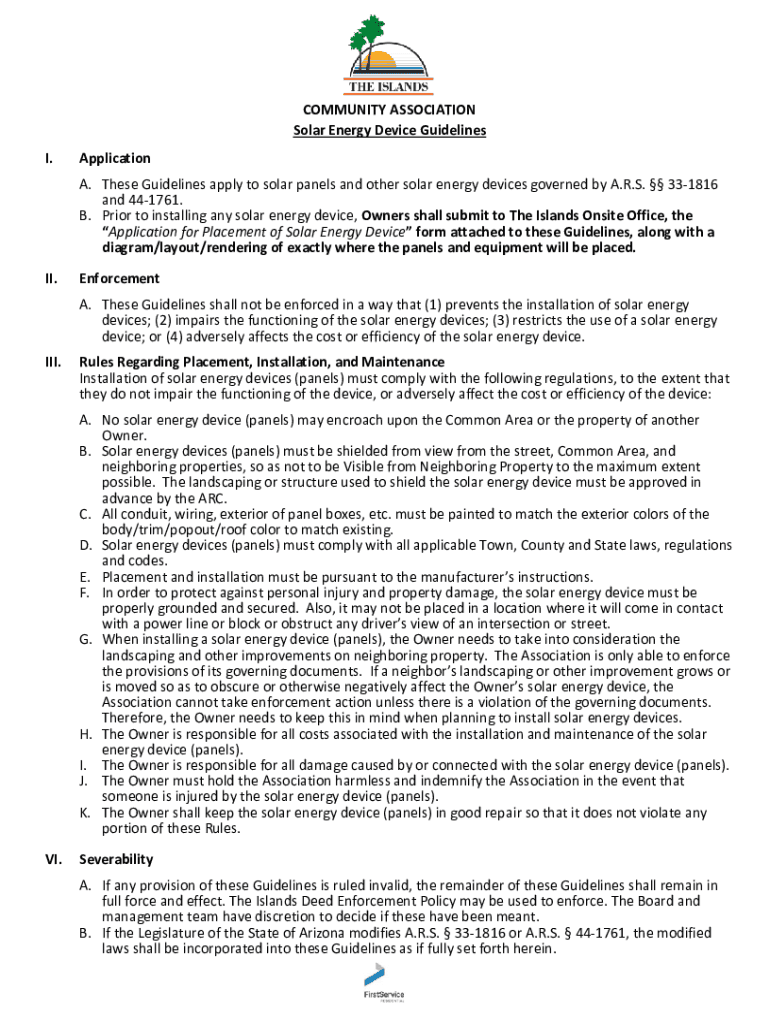 THE ISLANDS

COMMUNITY ASSOCIATION
Solar Energy Device Guidelines

I. Application

A. These Guidelines apply to solar panels and other solar energy devices governed by A.R.S. §§ 33-1816 and 44-1761.
B. Prior to installing any solar energy device, Owners shall submit to The Islands Onsite Office, the "Application for Placement of Solar Energy Device" form attached to these Guidelines, along with a diagram/layout/rendering of exactly where the panels and equipment will be placed.

II. Enforcement

A. These Guidelines shall not be enforced in a way that (1) prevents the installation of solar energy devices; (2) impairs the functioning of the solar energy devices; (3) restricts the use of a solar energy device; or (4) adversely affects the cost or efficiency of the solar energy device.

III. Rules Regarding Placement, Installation, and Maintenance
Installation of solar energy devices (panels) must comply with the following regulations, to the extent that they do not impair the functioning of the device, or adversely affect the cost or efficiency of the device:

A. No solar energy device (panels) may encroach upon the Common Area or the property of another Owner.
B. Solar energy devices (panels) must be shielded from view from the street, Common Area, and neighboring properties, so as not to be Visible from Neighboring Property to the maximum extent possible. The landscaping or structure used to shield the solar energy device must be approved in advance by the ARC.
C. All conduit, wiring, exterior of panel boxes, etc. must be painted to match the exterior colors of the body/trim/popout/roof color to match existing.
D. Solar energy devices (panels) must comply with all applicable Town, County and State laws, regulations and codes.
E. Placement and installation must be pursuant to the manufacturer's instructions.
F. In order to protect against personal injury and property damage, the solar energy device must be properly grounded and secured. Also, it may not be placed in a location where it will come in contact with a power line or block or obstruct any driver's view of an intersection or street.
G. When installing a solar energy device (panels), the Owner needs to take into consideration the landscaping and other improvements on neighboring property. The Association is only able to enforce the provisions of its governing documents. If a neighbor's landscaping or other improvement grows or is moved so as to obscure or otherwise negatively affect the Owner's solar energy device, the Association cannot take enforcement action unless there is a violation of the governing documents. Therefore, the Owner needs to keep this in mind when planning to install solar energy devices.
H. The Owner is responsible for all costs associated with the installation and maintenance of the solar energy device (panels).
I. The Owner is responsible for all damage caused by or connected with the solar energy device (panels).
J. The Owner must hold the Association harmless and indemnify the Association in the event that someone is injured by the solar energy device (panels).
K. The Owner shall keep the solar energy device (panels) in good repair so that it does not violate any portion of these Rules.

VI. Severability

A. If any provision of these Guidelines is ruled invalid, the remainder of these Guidelines shall remain in full force and effect. The Islands Deed Enforcement Policy may be used to enforce. The Board and management team have discretion to decide if these have been meant.
B. If the Legislature of the State of Arizona modifies A.R.S. § 33-1816 or A.R.S. § 44-1761, the modified laws shall be incorporated into these Guidelines as if fully set forth herein.

FirstService
RESIDENTIAL